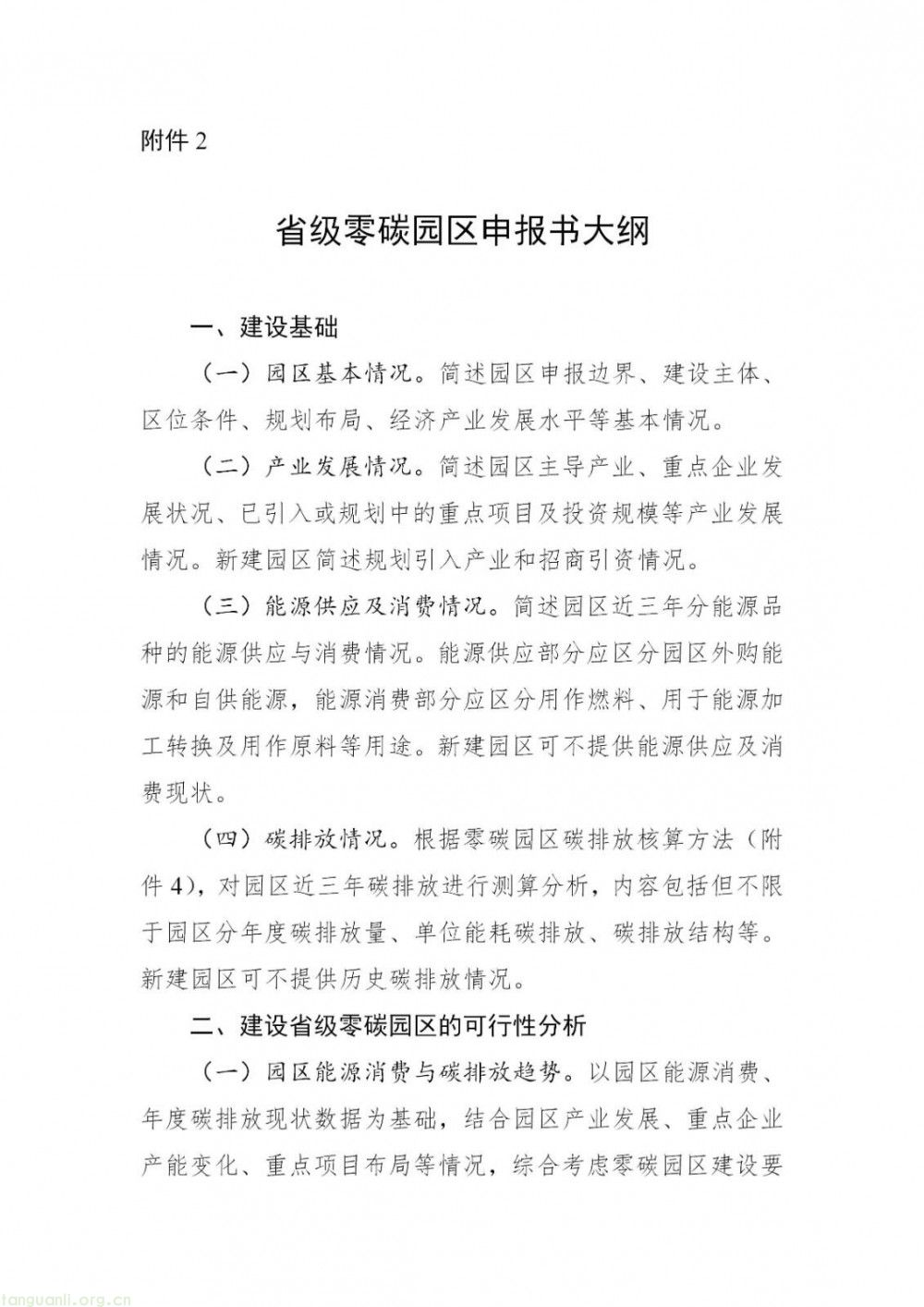 附件 2

省级零碳园区申报书大纲

一、建设基础

（一）园区基本情况。简述园区申报边界、建设主体、区位条件、规划布局、经济产业发展水平等基本情况。

（二）产业发展情况。简述园区主导产业、重点企业发展状况、已引入或规划中的重点项目及投资规模等产业发展情况。新建园区简述规划引入产业和招商引资情况。

（三）能源供应及消费情况。简述园区近三年分能源品种的能源供应与消费情况。能源供应部分应区分园区外购能源和自供能源，能源消费部分应区分用作燃料、用于能源加工转换及用作原料等用途。新建园区可不提供能源供应及消费现状。

（四）碳排放情况。根据零碳园区碳排放核算方法（附件 4），对园区近三年碳排放进行测算分析，内容包括但不限于园区分年度碳排放量、单位能耗碳排放、碳排放结构等。新建园区可不提供历史碳排放情况。

二、建设省级零碳园区的可行性分析

（一）园区能源消费与碳排放趋势。以园区能源消费、年度碳排放现状数据为基础，结合园区产业发展、重点企业产能变化、重点项目布局等情况，综合考虑零碳园区建设要

tanguanli.org.cn